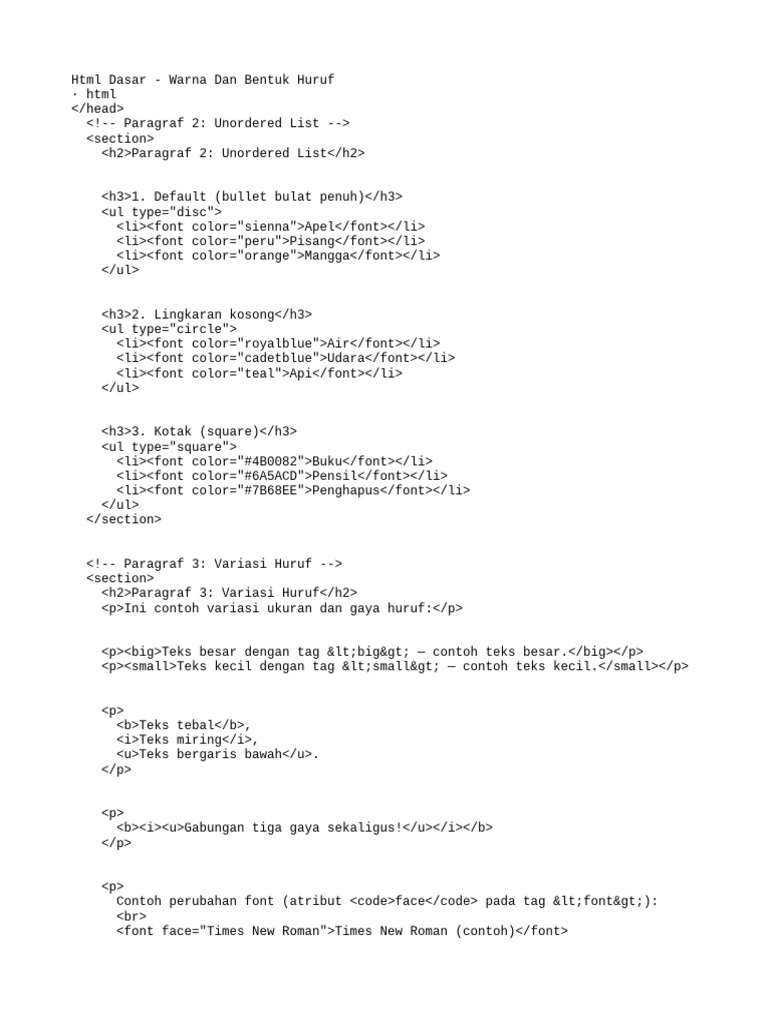 Html Dasar - Warna Dan Bentuk Huruf
· html
</head>
  <!-- Paragraf 2: Unordered List -->
  <section>
    <h2>Paragraf 2: Unordered List</h2>

    <h3>1. Default (bullet bulat penuh)</h3>
    <ul type="disc">
      <li><font color="sienna">Apel</font></li>
      <li><font color="peru">Pisang</font></li>
      <li><font color="orange">Mangga</font></li>
    </ul>

    <h3>2. Lingkaran kosong</h3>
    <ul type="circle">
      <li><font color="royalblue">Air</font></li>
      <li><font color="cadetblue">Udara</font></li>
      <li><font color="teal">Api</font></li>
    </ul>

    <h3>3. Kotak (square)</h3>
    <ul type="square">
      <li><font color="#4B0082">Buku</font></li>
      <li><font color="#6A5ACD">Pensil</font></li>
      <li><font color="#7B68EE">Penghapus</font></li>
    </ul>
  </section>

  <!-- Paragraf 3: Variasi Huruf -->
  <section>
    <h2>Paragraf 3: Variasi Huruf</h2>
    <p>Ini contoh variasi ukuran dan gaya huruf:</p>

    <p><big>Teks besar dengan tag &lt;big&gt; — contoh teks besar.</big></p>
    <p><small>Teks kecil dengan tag &lt;small&gt; — contoh teks kecil.</small></p>

    <p>
      <b>Teks tebal</b>,
      <i>Teks miring</i>,
      <u>Teks bergaris bawah</u>.
    </p>

    <p>
      <b><i><u>Gabungan tiga gaya sekaligus!</u></i></b>
    </p>

    <p>
      Contoh perubahan font (atribut <code>face</code> pada tag &lt;font&gt;):
      <br>
      <font face="Times New Roman">Times New Roman (contoh)</font>